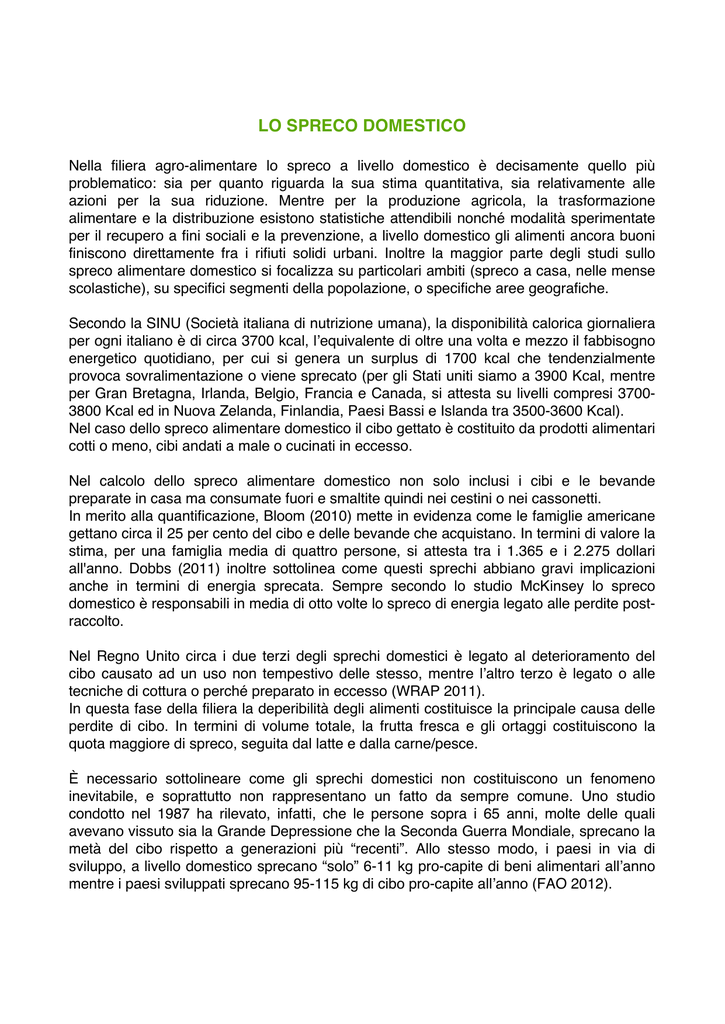 LO SPRECO DOMESTICO

Nella filiera agro-alimentare lo spreco a livello domestico è decisamente quello più problematico: sia per quanto riguarda la sua stima quantitativa, sia relativamente alle azioni per la sua riduzione. Mentre per la produzione agricola, la trasformazione alimentare e la distribuzione esistono statistiche attendibili nonché modalità sperimentate per il recupero a fini sociali e la prevenzione, a livello domestico gli alimenti ancora buoni finiscono direttamente fra i rifiuti solidi urbani. Inoltre la maggior parte degli studi sullo spreco alimentare domestico si focalizza su particolari ambiti (spreco a casa, nelle mense scolastiche), su specifici segmenti della popolazione, o specifiche aree geografiche.

Secondo la SINU (Società italiana di nutrizione umana), la disponibilità calorica giornaliera per ogni italiano è di circa 3700 kcal, l'equivalente di oltre una volta e mezzo il fabbisogno energetico quotidiano, per cui si genera un surplus di 1700 kcal che tendenzialmente provoca sovralimentazione o viene sprecato (per gli Stati uniti siamo a 3900 Kcal, mentre per Gran Bretagna, Irlanda, Belgio, Francia e Canada, si attesta su livelli compresi 3700-3800 Kcal ed in Nuova Zelanda, Finlandia, Paesi Bassi e Islanda tra 3500-3600 Kcal).
Nel caso dello spreco alimentare domestico il cibo gettato è costituito da prodotti alimentari cotti o meno, cibi andati a male o cucinati in eccesso.

Nel calcolo dello spreco alimentare domestico non solo inclusi i cibi e le bevande preparate in casa ma consumate fuori e smaltite quindi nei cestini o nei cassonetti.
In merito alla quantificazione, Bloom (2010) mette in evidenza come le famiglie americane gettano circa il 25 per cento del cibo e delle bevande che acquistano. In termini di valore la stima, per una famiglia media di quattro persone, si attesta tra i 1.365 e i 2.275 dollari all'anno. Dobbs (2011) inoltre sottolinea come questi sprechi abbiano gravi implicazioni anche in termini di energia sprecata. Sempre secondo lo studio McKinsey lo spreco domestico è responsabili in media di otto volte lo spreco di energia legato alle perdite post-raccolto.

Nel Regno Unito circa i due terzi degli sprechi domestici è legato al deterioramento del cibo causato ad un uso non tempestivo delle stesso, mentre l'altro terzo è legato o alle tecniche di cottura o perché preparato in eccesso (WRAP 2011).
In questa fase della filiera la deperibilità degli alimenti costituisce la principale causa delle perdite di cibo. In termini di volume totale, la frutta fresca e gli ortaggi costituiscono la quota maggiore di spreco, seguita dal latte e dalla carne/pesce.

È necessario sottolineare come gli sprechi domestici non costituiscono un fenomeno inevitabile, e soprattutto non rappresentano un fatto da sempre comune. Uno studio condotto nel 1987 ha rilevato, infatti, che le persone sopra i 65 anni, molte delle quali avevano vissuto sia la Grande Depressione che la Seconda Guerra Mondiale, sprecano la metà del cibo rispetto a generazioni più "recenti". Allo stesso modo, i paesi in via di sviluppo, a livello domestico sprecano "solo" 6-11 kg pro-capite di beni alimentari all'anno mentre i paesi sviluppati sprecano 95-115 kg di cibo pro-capite all'anno (FAO 2012).